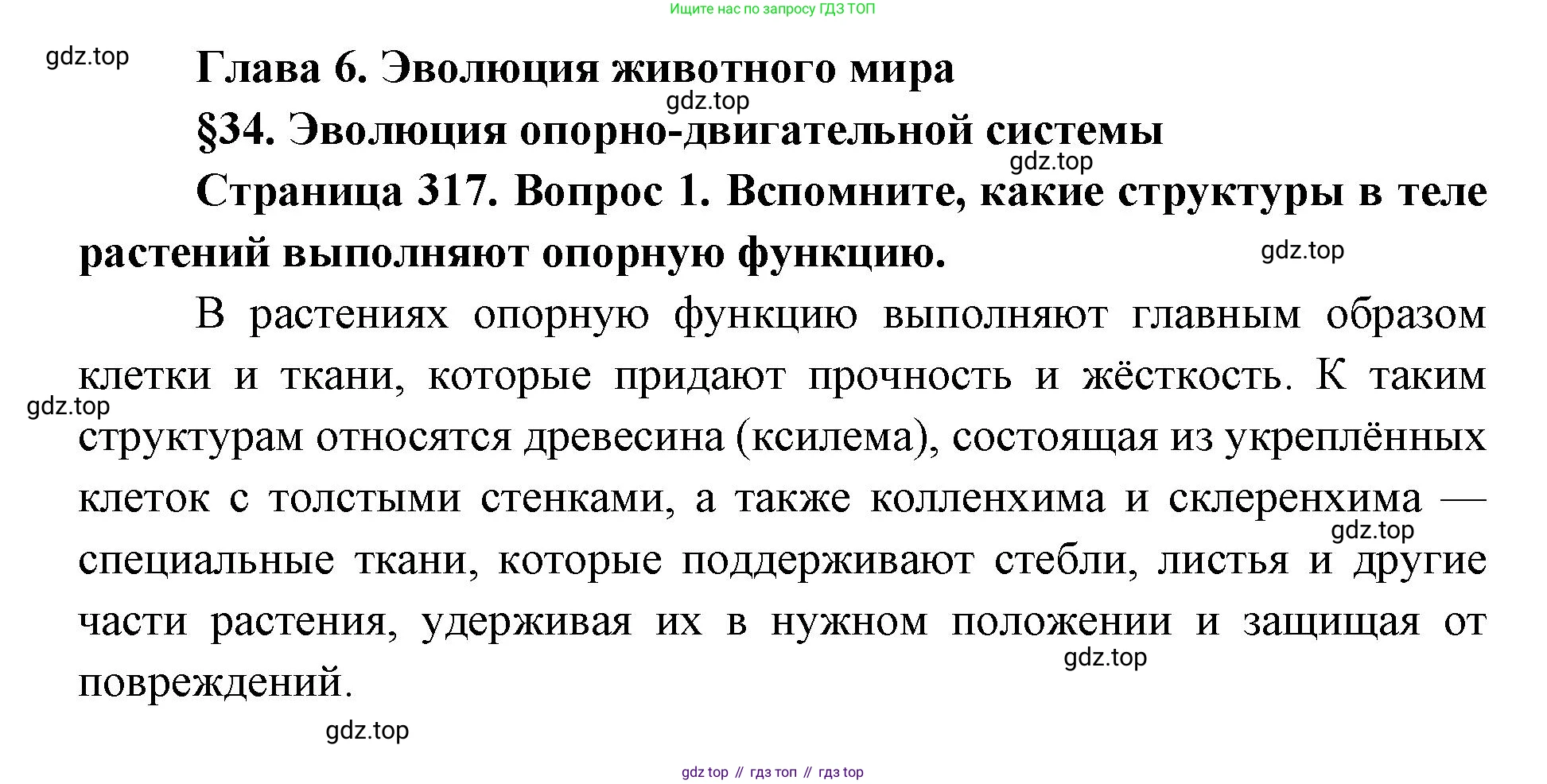 Ищите нас по запросу ГДЗ ТОП

gdz.top

Глава 6. Эволюция животного мира

gdz.top

§34. Эволюция опорно-двигательной системы

gdz.top

Страница 317. Вопрос 1. Вспомните, какие структуры в теле растений выполняют опорную функцию.

gdz.top

В растениях опорную функцию выполняют главным образом клетки и ткани, которые придают прочность и жёсткость. К таким структурам относятся древесина (ксилема), состоящая из укреплённых клеток с толстыми стенками, а также колленхима и склеренхима — специальные ткани, которые поддерживают стебли, листья и другие части растения, удерживая их в нужном положении и защищая от повреждений.

gdz.top

gdz.top

gdz.top

gdz.top

gdz top // гдз топ // гдз top